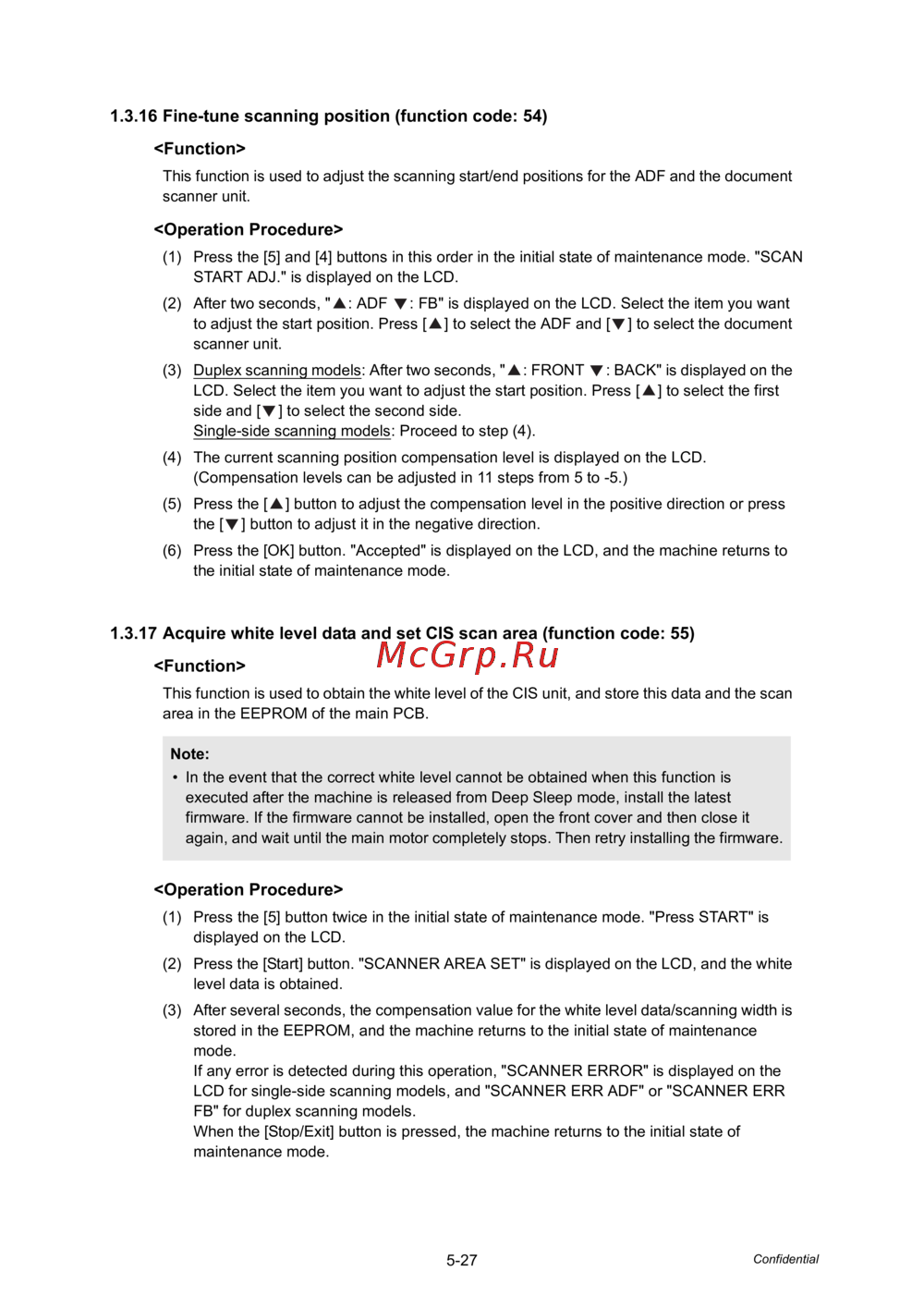 1.3.16 Fine-tune scanning position (function code: 54)

<Function>

This function is used to adjust the scanning start/end positions for the ADF and the document scanner unit.

<Operation Procedure>

(1) Press the [5] and [4] buttons in this order in the initial state of maintenance mode. "SCAN START ADJ." is displayed on the LCD.

(2) After two seconds, "▲: ADF ▼: FB" is displayed on the LCD. Select the item you want to adjust the start position. Press [▲] to select the ADF and [▼] to select the document scanner unit.

(3) Duplex scanning models: After two seconds, "▲: FRONT ▼: BACK" is displayed on the LCD. Select the item you want to adjust the start position. Press [▲] to select the first side and [▼] to select the second side.
Single-side scanning models: Proceed to step (4).

(4) The current scanning position compensation level is displayed on the LCD. (Compensation levels can be adjusted in 11 steps from 5 to -5.)

(5) Press the [▲] button to adjust the compensation level in the positive direction or press the [▼] button to adjust it in the negative direction.

(6) Press the [OK] button. "Accepted" is displayed on the LCD, and the machine returns to the initial state of maintenance mode.

1.3.17 Acquire white level data and set CIS scan area (function code: 55)

McGrp.Ru

<Function>

This function is used to obtain the white level of the CIS unit, and store this data and the scan area in the EEPROM of the main PCB.

Note:
• In the event that the correct white level cannot be obtained when this function is executed after the machine is released from Deep Sleep mode, install the latest firmware. If the firmware cannot be installed, open the front cover and then close it again, and wait until the main motor completely stops. Then retry installing the firmware.

<Operation Procedure>

(1) Press the [5] button twice in the initial state of maintenance mode. "Press START" is displayed on the LCD.

(2) Press the [Start] button. "SCANNER AREA SET" is displayed on the LCD, and the white level data is obtained.

(3) After several seconds, the compensation value for the white level data/scanning width is stored in the EEPROM, and the machine returns to the initial state of maintenance mode.
If any error is detected during this operation, "SCANNER ERROR" is displayed on the LCD for single-side scanning models, and "SCANNER ERR ADF" or "SCANNER ERR FB" for duplex scanning models.
When the [Stop/Exit] button is pressed, the machine returns to the initial state of maintenance mode.

5-27

Confidential